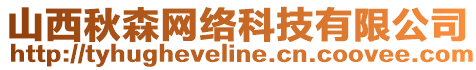 山西秋森网络科技有限公司
http://tyhugheveline.cn.coovee.com